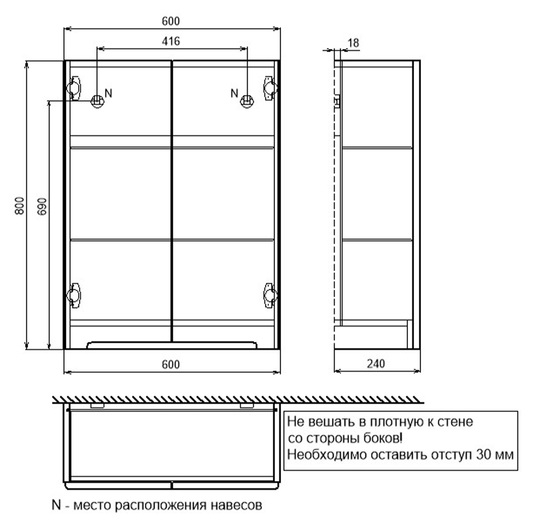 600

416

18

N

N

800

690

600

240

Не вешать в плотную к стене
со стороны боков!
Необходимо оставить отступ 30 мм

N - место расположения навесов